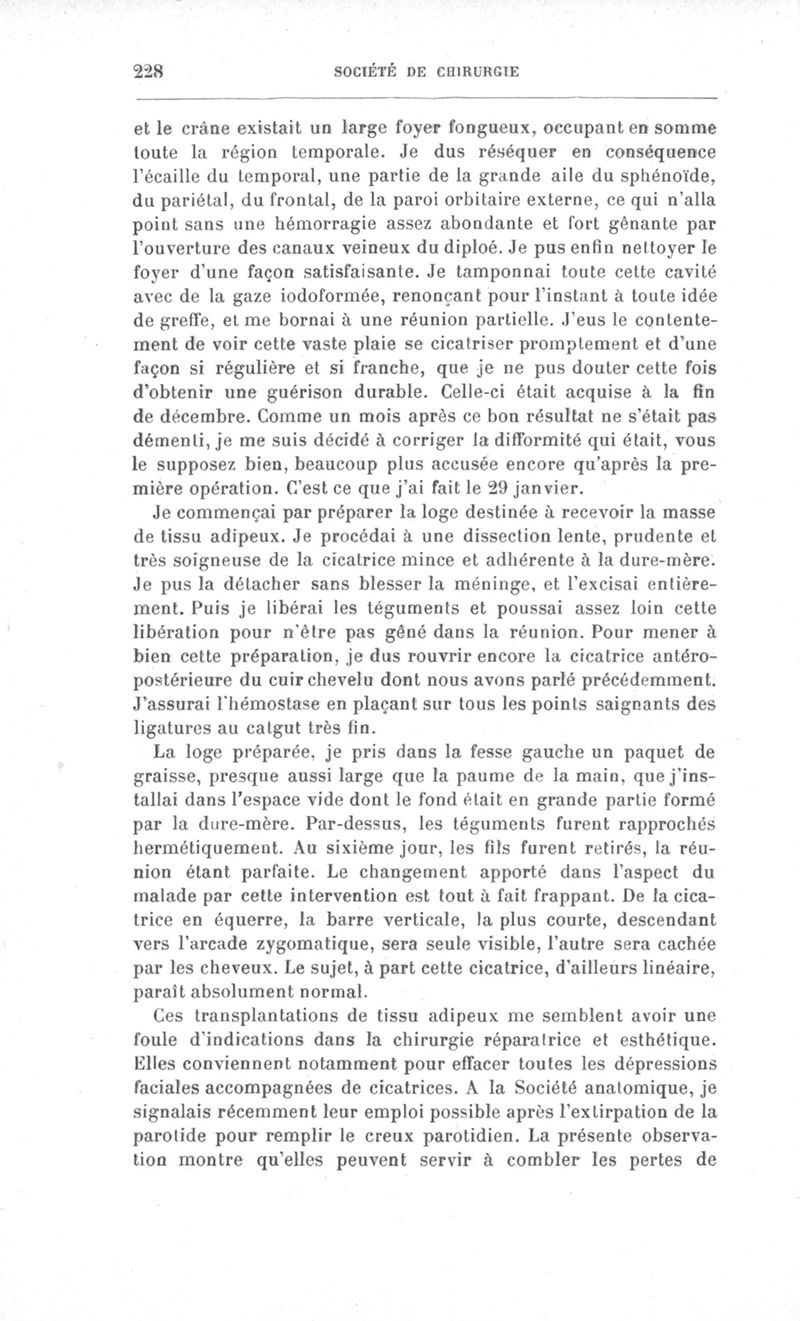 228 SOCIÉTÉ DE CHIRURGIE

et le crâne existait un large foyer fongueux, occupant en somme toute la région temporale. Je dus réséquer en conséquence l'écaille du temporal, une partie de la grande aile du sphénoïde, du pariétal, du frontal, de la paroi orbitaire externe, ce qui n'alla point sans une hémorragie assez abondante et fort gênante par l'ouverture des canaux veineux du diploé. Je pus enfin nettoyer le foyer d'une façon satisfaisante. Je tamponnai toute cette cavité avec de la gaze iodoformée, renonçant pour l'instant à toute idée de greffe, et me bornai à une réunion partielle. J'eus le contentement de voir cette vaste plaie se cicatriser promptement et d'une façon si régulière et si franche, que je ne pus douter cette fois d'obtenir une guérison durable. Celle-ci était acquise à la fin de décembre. Comme un mois après ce bon résultat ne s'était pas démenti, je me suis décidé à corriger la difformité qui était, vous le supposez bien, beaucoup plus accusée encore qu'après la première opération. C'est ce que j'ai fait le 29 janvier.

Je commençai par préparer la loge destinée à recevoir la masse de tissu adipeux. Je procédai à une dissection lente, prudente et très soigneuse de la cicatrice mince et adhérente à la dure-mère. Je pus la détacher sans blesser la méninge, et l'excisai entièrement. Puis je libérai les téguments et poussai assez loin cette libération pour n'être pas gêné dans la réunion. Pour mener à bien cette préparation, je dus rouvrir encore la cicatrice antéro-postérieure du cuir chevelu dont nous avons parlé précédemment. J'assurai l'hémostase en plaçant sur tous les points saignants des ligatures au catgut très fin.

La loge préparée, je pris dans la fesse gauche un paquet de graisse, presque aussi large que la paume de la main, que j'installai dans l'espace vide dont le fond était en grande partie formé par la dure-mère. Par-dessus, les téguments furent rapprochés hermétiquement. Au sixième jour, les fils furent retirés, la réunion étant parfaite. Le changement apporté dans l'aspect du malade par cette intervention est tout à fait frappant. De la cicatrice en équerre, la barre verticale, la plus courte, descendant vers l'arcade zygomatique, sera seule visible, l'autre sera cachée par les cheveux. Le sujet, à part cette cicatrice, d'ailleurs linéaire, paraît absolument normal.

Ces transplantations de tissu adipeux me semblent avoir une foule d'indications dans la chirurgie réparatrice et esthétique. Elles conviennent notamment pour effacer toutes les dépressions faciales accompagnées de cicatrices. A la Société anatomique, je signalais récemment leur emploi possible après l'extirpation de la parotide pour remplir le creux parotidien. La présente observation montre qu'elles peuvent servir à combler les pertes de